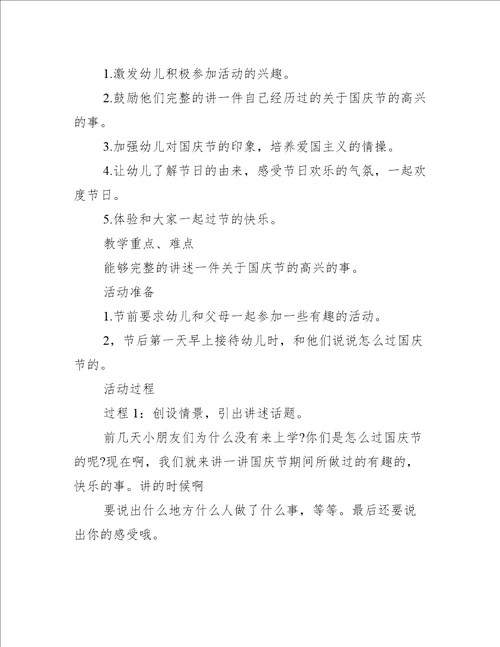 1.激发幼儿积极参加活动的兴趣。

2.鼓励他们完整的讲一件自己经历过的关于国庆节的高兴的事。

3.加强幼儿对国庆节的印象，培养爱国主义的情操。

4.让幼儿了解节日的由来，感受节日欢乐的气氛，一起欢度节日。

5.体验和大家一起过节的快乐。

教学重点、难点

能够完整的讲述一件关于国庆节的高兴的事。

活动准备

1.节前要求幼儿和父母一起参加一些有趣的活动。

2，节后第一天早上接待幼儿时，和他们说说怎么过国庆节的。

活动过程

过程 1：创设情景，引出讲述话题。

前几天小朋友们为什么没有来上学?你们是怎么过国庆节的呢?现在啊，我们就来讲一讲国庆节期间所做过的有趣的，快乐的事。讲的时候啊

要说出什么地方什么人做了什么事，等等。最后还要说出你的感受哦。